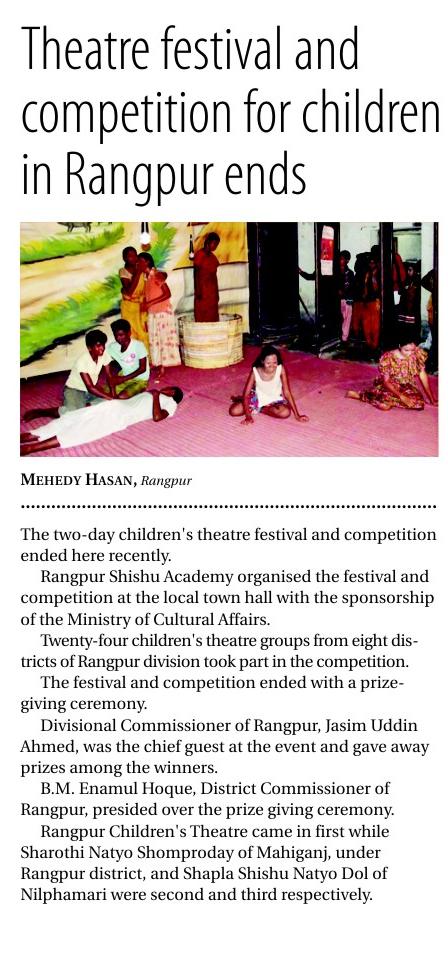 Theatre festival and competition for children in Rangpur ends

MEHEDY HASAN, Rangpur

The two-day children's theatre festival and competition ended here recently.

Rangpur Shishu Academy organised the festival and competition at the local town hall with the sponsorship of the Ministry of Cultural Affairs.

Twenty-four children's theatre groups from eight districts of Rangpur division took part in the competition.

The festival and competition ended with a prize-giving ceremony.

Divisional Commissioner of Rangpur, Jasim Uddin Ahmed, was the chief guest at the event and gave away prizes among the winners.

B.M. Enamul Hoque, District Commissioner of Rangpur, presided over the prize giving ceremony.

Rangpur Children's Theatre came in first while Sharothi Natyo Shomproday of Mahiganj, under Rangpur district, and Shapla Shishu Natyo Dol of Nilphamari were second and third respectively.